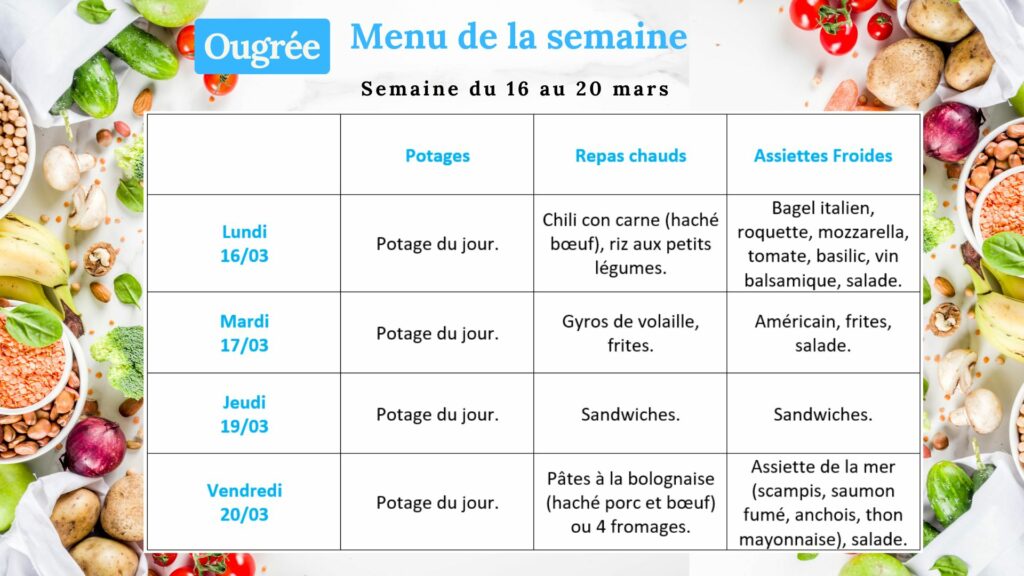 Ougrée

Menu de la semaine

Semaine du 16 au 20 mars

| | Potages | Repas chauds | Assiettes Froides |
|---|---|---|---|
| Lundi 16/03 | Potage du jour. | Chili con carne (haché bœuf), riz aux petits légumes. | Bagel italien, roquette, mozzarella, tomate, basilic, vin balsamique, salade. |
| Mardi 17/03 | Potage du jour. | Gyros de volaille, frites. | Américain, frites, salade. |
| Jeudi 19/03 | Potage du jour. | Sandwiches. | Sandwiches. |
| Vendredi 20/03 | Potage du jour. | Pâtes à la bolognaise (haché porc et bœuf) ou 4 fromages. | Assiette de la mer (scampis, saumon fumé, anchois, thon mayonnaise), salade. |